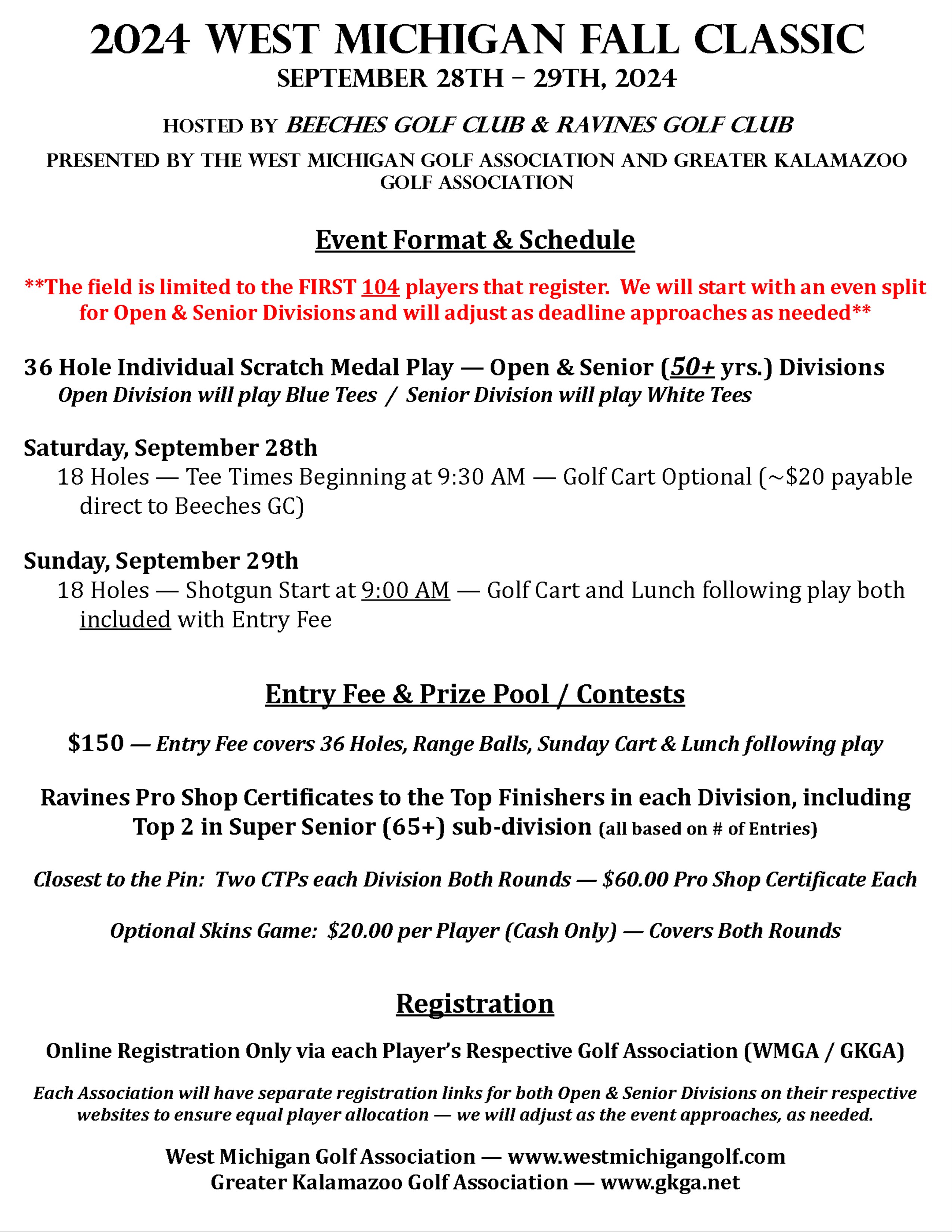 2024 WEST MICHIGAN FALL CLASSIC
SEPTEMBER 28TH – 29TH, 2024

HOSTED BY BEECHES GOLF CLUB & RAVINES GOLF CLUB

PRESENTED BY THE WEST MICHIGAN GOLF ASSOCIATION AND GREATER KALAMAZOO GOLF ASSOCIATION

Event Format & Schedule

**The field is limited to the FIRST 104 players that register. We will start with an even split for Open & Senior Divisions and will adjust as deadline approaches as needed**

36 Hole Individual Scratch Medal Play — Open & Senior (50+ yrs.) Divisions
Open Division will play Blue Tees / Senior Division will play White Tees

Saturday, September 28th
18 Holes — Tee Times Beginning at 9:30 AM — Golf Cart Optional (~$20 payable direct to Beeches GC)

Sunday, September 29th
18 Holes — Shotgun Start at 9:00 AM — Golf Cart and Lunch following play both included with Entry Fee

Entry Fee & Prize Pool / Contests

$150 — Entry Fee covers 36 Holes, Range Balls, Sunday Cart & Lunch following play

Ravines Pro Shop Certificates to the Top Finishers in each Division, including Top 2 in Super Senior (65+) sub-division (all based on # of Entries)

Closest to the Pin: Two CTPs each Division Both Rounds — $60.00 Pro Shop Certificate Each

Optional Skins Game: $20.00 per Player (Cash Only) — Covers Both Rounds

Registration

Online Registration Only via each Player's Respective Golf Association (WMGA / GKGA)

Each Association will have separate registration links for both Open & Senior Divisions on their respective websites to ensure equal player allocation — we will adjust as the event approaches, as needed.

West Michigan Golf Association — www.westmichigangolf.com
Greater Kalamazoo Golf Association — www.gkga.net